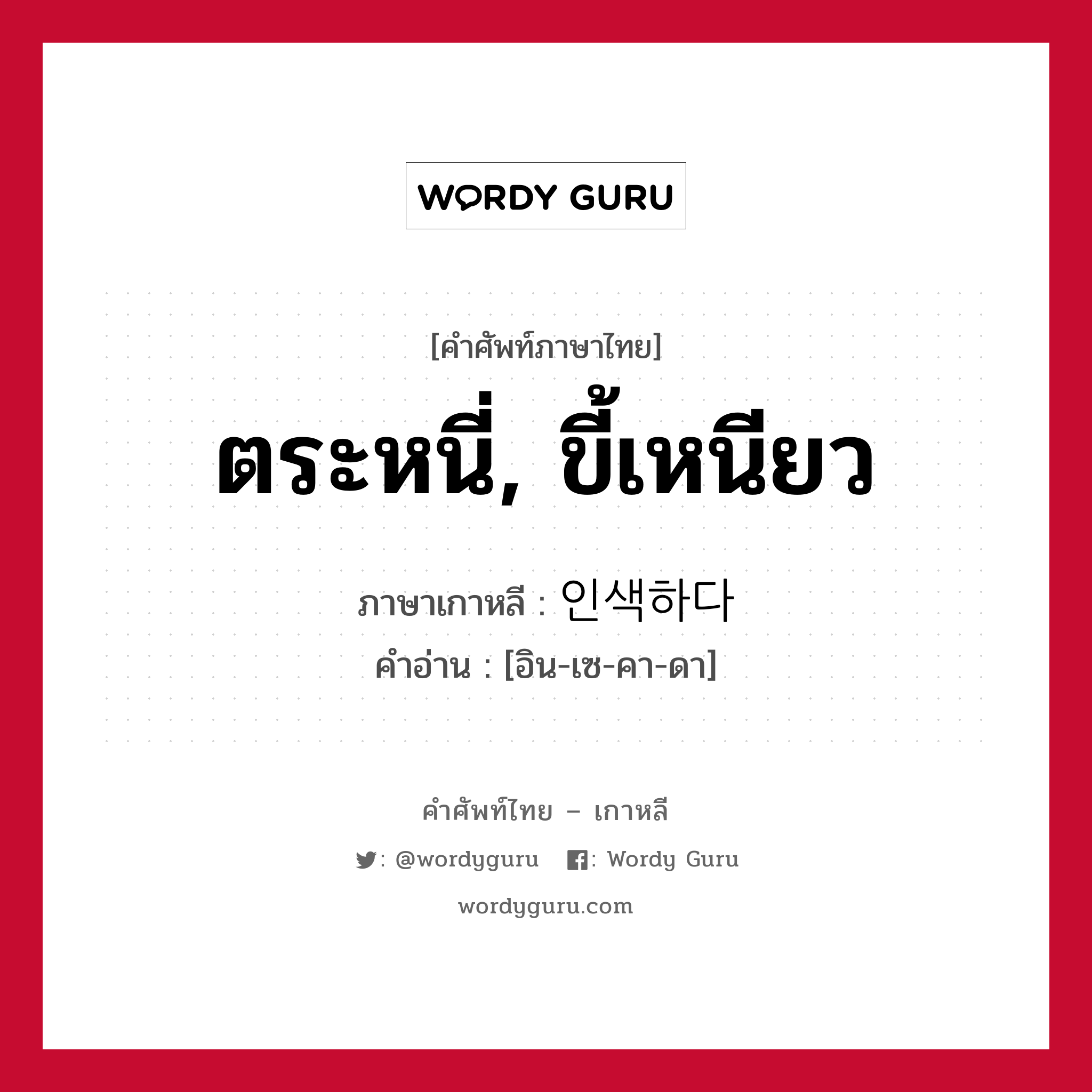 WORDY GURU

[คำศัพท์ภาษาไทย]

ตระหนี่, ขี้เหนียว

ภาษาเกาหลี : 인색하다

คำอ่าน : [อิน-เซ-คา-ดา]

คำศัพท์ไทย – เกาหลี

: @wordyguru : Wordy Guru

wordyguru.com